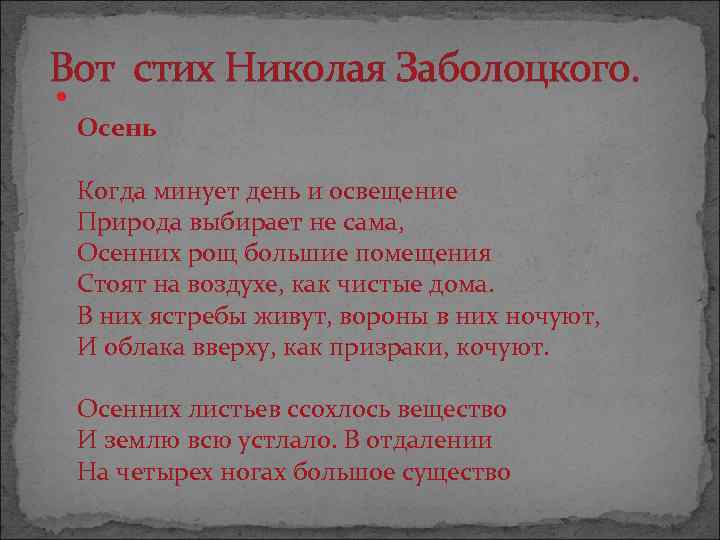 Вот стих Николая Заболоцкого.

Осень

Когда минует день и освещение
Природа выбирает не сама,
Осенних рощ большие помещения
Стоят на воздухе, как чистые дома.
В них ястребы живут, вороны в них ночуют,
И облака вверху, как призраки, кочуют.

Осенних листьев ссохлось вещество
И землю всю устлало. В отдалении
На четырех ногах большое существо